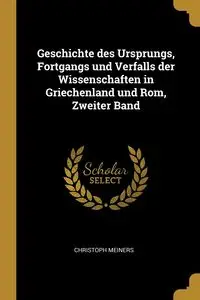 Geschichte des Ursprungs, Fortgangs und Verfalls der Wissenschaften in Griechenland und Rom, Zweiter Band

Scholar SELECT

CHRISTOPH MEINERS